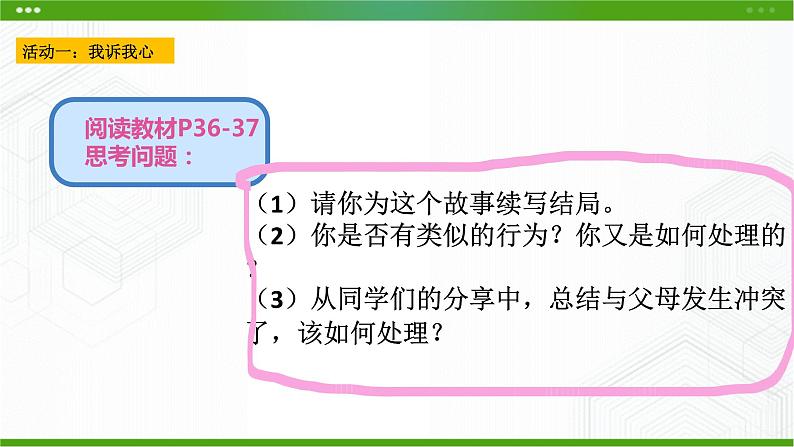 活动一：我诉我心

阅读教材P36-37
思考问题：

（1）请你为这个故事续写结局。
（2）你是否有类似的行为？你又是如何处理的？
（3）从同学们的分享中，总结与父母发生冲突了，该如何处理？